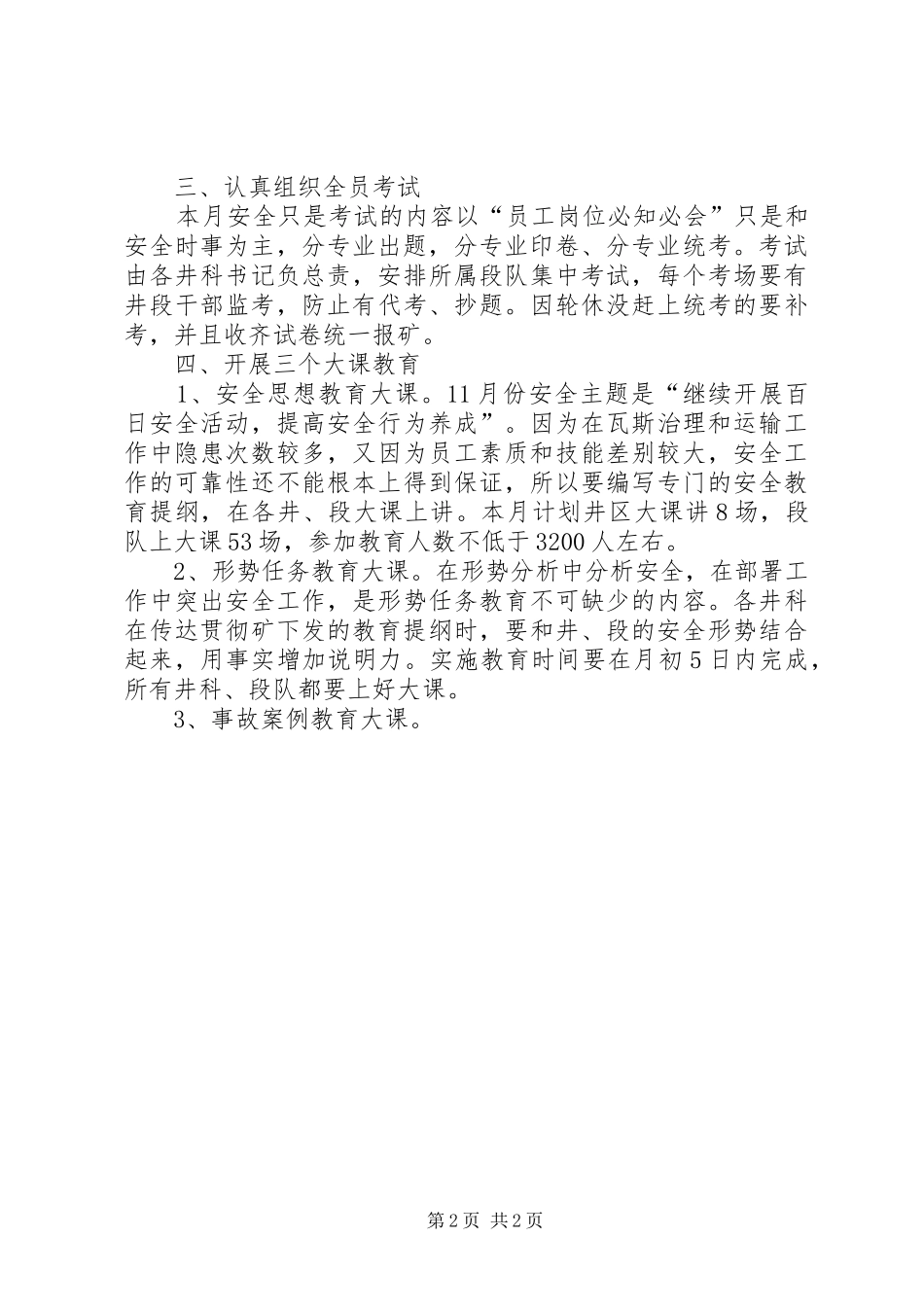 三、认真组织全员考试

本月安全只是考试的内容以“员工岗位必知必会”只是和安全时事为主，分专业出题，分专业印卷、分专业统考。考试由各井科书记负总责，安排所属段队集中考试，每个考场要有井段干部监考，防止有代考、抄题。因轮休没赶上统考的要补考，并且收齐试卷统一报矿。

四、开展三个大课教育

1、安全思想教育大课。11月份安全主题是“继续开展百日安全活动，提高安全行为养成”。因为在瓦斯治理和运输工作中隐患次数较多，又因为员工素质和技能差别较大，安全工作的可靠性还不能根本上得到保证，所以要编写专门的安全教育提纲，在各井、段大课上讲。本月计划井区大课讲8场，段队上大课53场，参加教育人数不低于3200人左右。

2、形势任务教育大课。在形势分析中分析安全，在部署工作中突出安全工作，是形势任务教育不可缺少的内容。各井科在传达贯彻矿下发的教育提纲时，要和井、段的安全形势结合起来，用事实增加说明力。实施教育时间要在月初5日内完成，所有井科、段队都要上好大课。

3、事故案例教育大课。

第2页 共2页